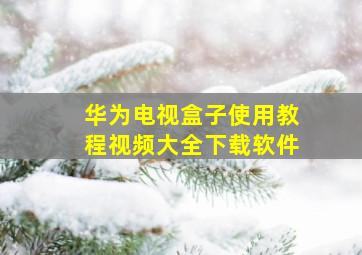 华为电视盒子使用教程视频大全下载软件